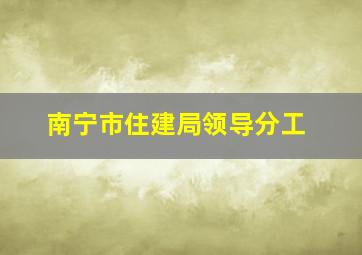 南宁市住建局领导分工